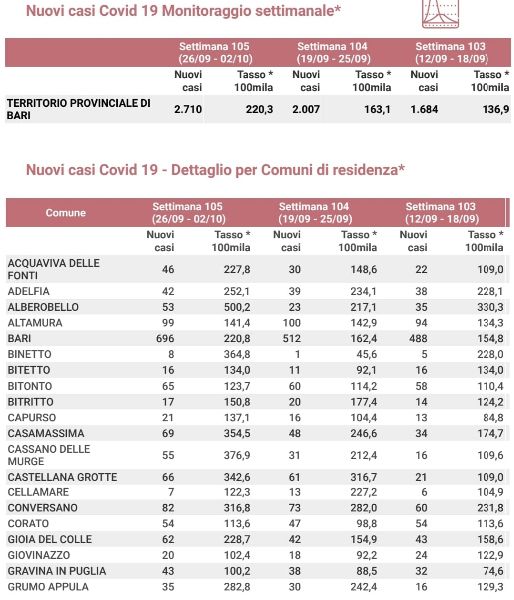 Nuovi casi Covid 19 Monitoraggio settimanale*

| | Settimana 105 (26/09 - 02/10) | | Settimana 104 (19/09 - 25/09) | | Settimana 103 (12/09 - 18/09) | |
|---|---|---|---|---|---|---|
| | Nuovi casi | Tasso * 100mila | Nuovi casi | Tasso * 100mila | Nuovi casi | Tasso * 100mila |
| TERRITORIO PROVINCIALE DI BARI | 2.710 | 220,3 | 2.007 | 163,1 | 1.684 | 136,9 |

Nuovi casi Covid 19 - Dettaglio per Comuni di residenza*

| Comune | Settimana 105 (26/09 - 02/10) | | Settimana 104 (19/09 - 25/09) | | Settimana 103 (12/09 - 18/09) | |
|---|---|---|---|---|---|---|
| | Nuovi casi | Tasso * 100mila | Nuovi casi | Tasso * 100mila | Nuovi casi | Tasso * 100mila |
| ACQUAVIVA DELLE FONTI | 46 | 227,8 | 30 | 148,6 | 22 | 109,0 |
| ADELFIA | 42 | 252,1 | 39 | 234,1 | 38 | 228,1 |
| ALBEROBELLO | 53 | 500,2 | 23 | 217,1 | 35 | 330,3 |
| ALTAMURA | 99 | 141,4 | 100 | 142,9 | 94 | 134,3 |
| BARI | 696 | 220,8 | 512 | 162,4 | 488 | 154,8 |
| BINETTO | 8 | 364,8 | 1 | 45,6 | 5 | 228,0 |
| BITETTO | 16 | 134,0 | 11 | 92,1 | 16 | 134,0 |
| BITONTO | 65 | 123,7 | 60 | 114,2 | 58 | 110,4 |
| BITRITTO | 17 | 150,8 | 20 | 177,4 | 14 | 124,2 |
| CAPURSO | 21 | 137,1 | 16 | 104,4 | 13 | 84,8 |
| CASAMASSIMA | 69 | 354,5 | 48 | 246,6 | 34 | 174,7 |
| CASSANO DELLE MURGE | 55 | 376,9 | 31 | 212,4 | 16 | 109,6 |
| CASTELLANA GROTTE | 66 | 342,6 | 61 | 316,7 | 21 | 109,0 |
| CELLAMARE | 7 | 122,3 | 13 | 227,2 | 6 | 104,9 |
| CONVERSANO | 82 | 316,8 | 73 | 282,0 | 60 | 231,8 |
| CORATO | 54 | 113,6 | 47 | 98,8 | 54 | 113,6 |
| GIOIA DEL COLLE | 62 | 228,7 | 42 | 154,9 | 43 | 158,6 |
| GIOVINAZZO | 20 | 102,4 | 18 | 92,2 | 24 | 122,9 |
| GRAVINA IN PUGLIA | 43 | 100,2 | 38 | 88,5 | 32 | 74,6 |
| GRUMO APPULA | 35 | 282,8 | 30 | 242,4 | 16 | 129,3 |